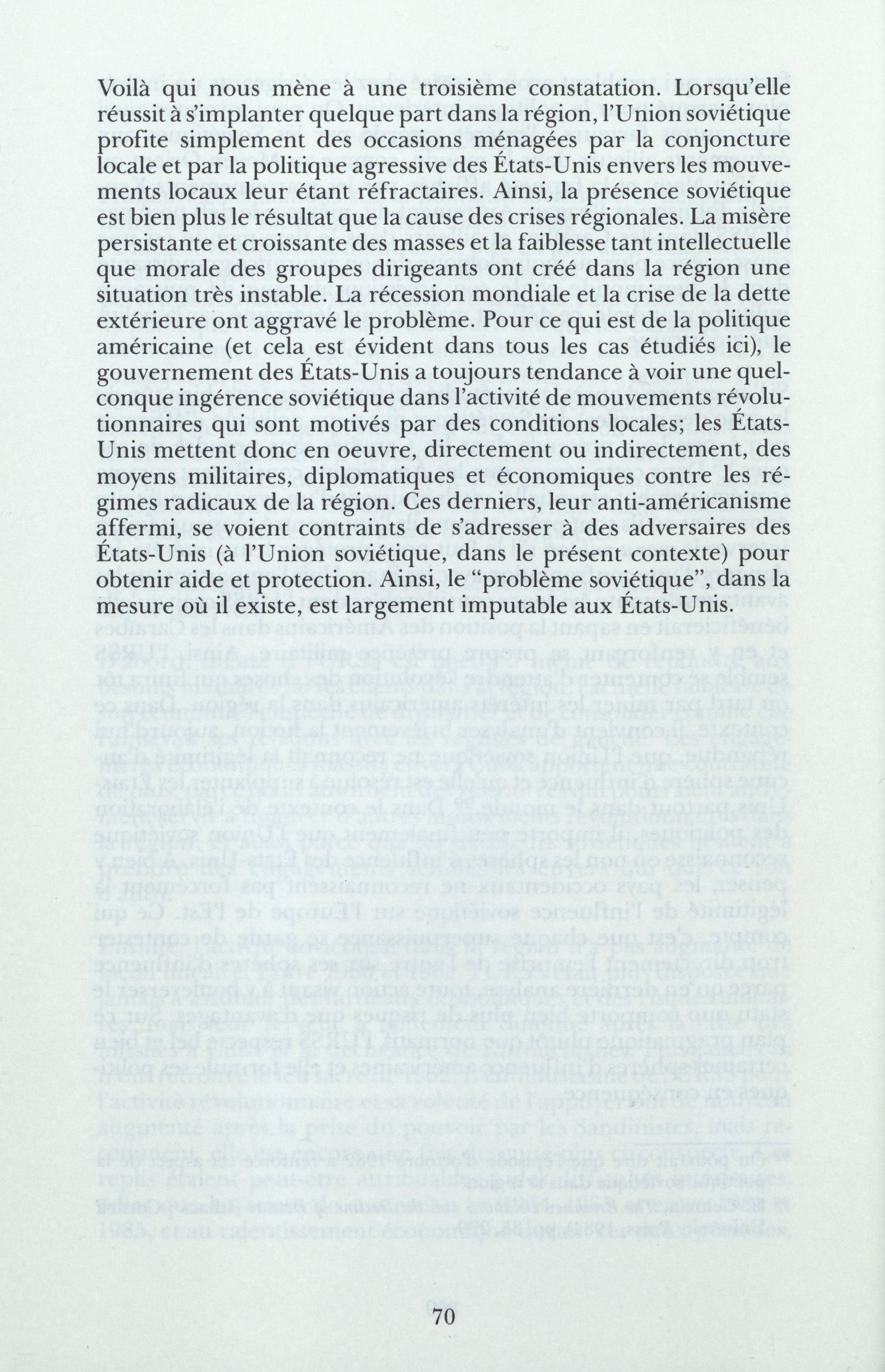 Voilà qui nous mène à une troisième constatation. Lorsqu'elle réussit à s'implanter quelque part dans la région, l'Union soviétique profite simplement des occasions ménagées par la conjoncture locale et par la politique agressive des États-Unis envers les mouvements locaux leur étant réfractaires. Ainsi, la présence soviétique est bien plus le résultat que la cause des crises régionales. La misère persistante et croissante des masses et la faiblesse tant intellectuelle que morale des groupes dirigeants ont créé dans la région une situation très instable. La récession mondiale et la crise de la dette extérieure ont aggravé le problème. Pour ce qui est de la politique américaine (et cela est évident dans tous les cas étudiés ici), le gouvernement des États-Unis a toujours tendance à voir une quelconque ingérence soviétique dans l'activité de mouvements révolutionnaires qui sont motivés par des conditions locales; les États-Unis mettent donc en oeuvre, directement ou indirectement, des moyens militaires, diplomatiques et économiques contre les régimes radicaux de la région. Ces derniers, leur anti-américanisme affermi, se voient contraints de s'adresser à des adversaires des États-Unis (à l'Union soviétique, dans le présent contexte) pour obtenir aide et protection. Ainsi, le "problème soviétique", dans la mesure où il existe, est largement imputable aux États-Unis.

70